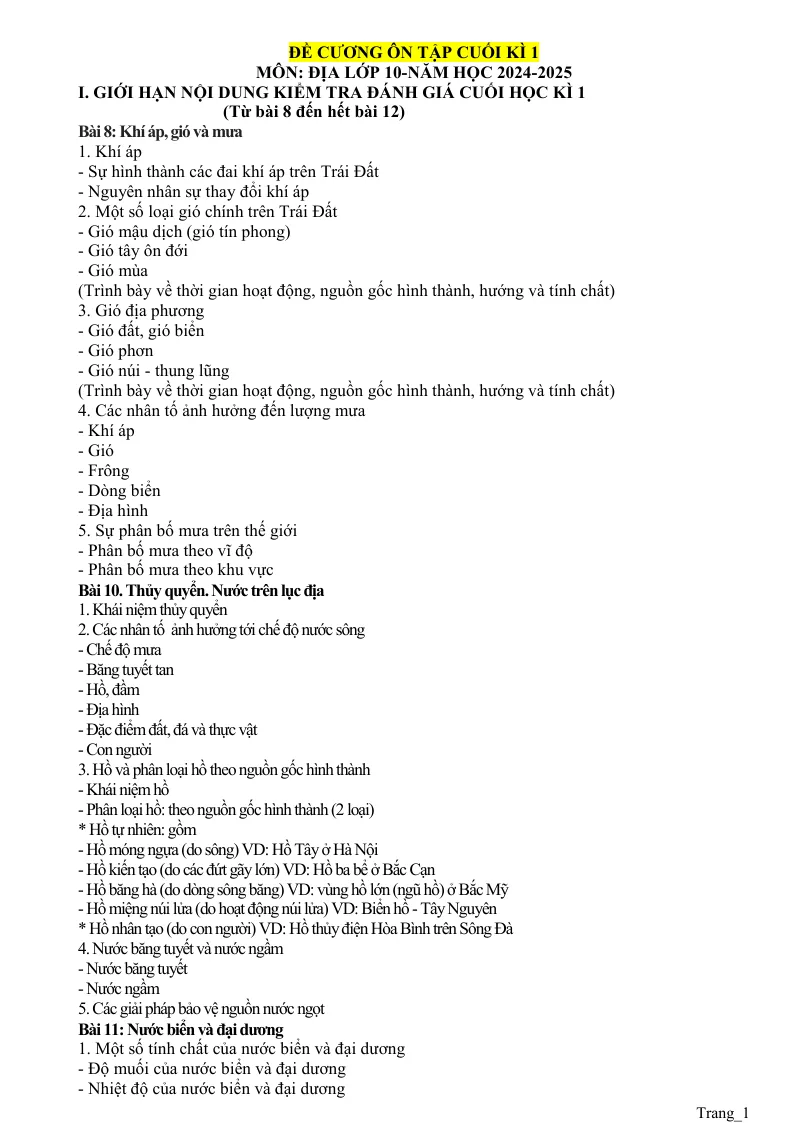 ĐỀ CƯƠNG ÔN TẬP CUỐI KÌ 1
MÔN: ĐỊA LỚP 10-NĂM HỌC 2024-2025
I. GIỚI HẠN NỘI DUNG KIỂM TRA ĐÁNH GIÁ CUỐI HỌC KÌ 1
(Từ bài 8 đến hết bài 12)
Bài 8: Khí áp, gió và mưa
1. Khí áp
- Sự hình thành các đai khí áp trên Trái Đất
- Nguyên nhân sự thay đổi khí áp
2. Một số loại gió chính trên Trái Đất
- Gió mậu dịch (gió tín phong)
- Gió tây ôn đới
- Gió mùa
(Trình bày về thời gian hoạt động, nguồn gốc hình thành, hướng và tính chất)
3. Gió địa phương
- Gió đất, gió biển
- Gió phơn
- Gió núi - thung lũng
(Trình bày về thời gian hoạt động, nguồn gốc hình thành, hướng và tính chất)
4. Các nhân tố ảnh hưởng đến lượng mưa
- Khí áp
- Gió
- Frông
- Dòng biển
- Địa hình
5. Sự phân bố mưa trên thế giới
- Phân bố mưa theo vĩ độ
- Phân bố mưa theo khu vực
Bài 10. Thủy quyển. Nước trên lục địa
1. Khái niệm thủy quyển
2. Các nhân tố ảnh hưởng tới chế độ nước sông
- Chế độ mưa
- Băng tuyết tan
- Hồ, đầm
- Địa hình
- Đặc điểm đất, đá và thực vật
- Con người
3. Hồ và phân loại hồ theo nguồn gốc hình thành
- Khái niệm hồ
- Phân loại hồ: theo nguồn gốc hình thành (2 loại)
* Hồ tự nhiên: gồm
- Hồ móng ngựa (do sông) VD: Hồ Tây ở Hà Nội
- Hồ kiến tạo (do các đứt gãy lớn) VD: Hồ ba bể ở Bắc Cạn
- Hồ băng hà (do dòng sông băng) VD: vùng hồ lớn (ngũ hồ) ở Bắc Mỹ
- Hồ miệng núi lửa (do hoạt động núi lửa) VD: Biển hồ - Tây Nguyên
* Hồ nhân tạo (do con người) VD: Hồ thủy điện Hòa Bình trên Sông Đà
4. Nước băng tuyết và nước ngầm
- Nước băng tuyết
- Nước ngầm
5. Các giải pháp bảo vệ nguồn nước ngọt
Bài 11: Nước biển và đại dương
1. Một số tính chất của nước biển và đại dương
- Độ muối của nước biển và đại dương
- Nhiệt độ của nước biển và đại dương

Trang_1